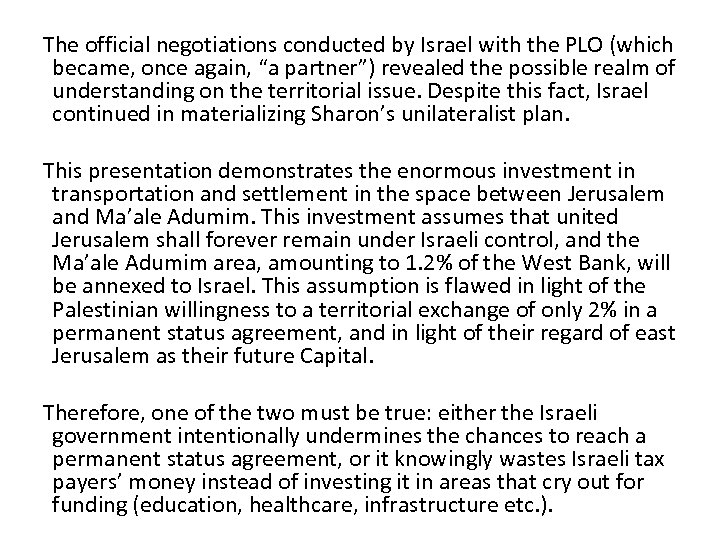 The official negotiations conducted by Israel with the PLO (which became, once again, “a partner”) revealed the possible realm of understanding on the territorial issue. Despite this fact, Israel continued in materializing Sharon’s unilateralist plan.

This presentation demonstrates the enormous investment in transportation and settlement in the space between Jerusalem and Ma’ale Adumim. This investment assumes that united Jerusalem shall forever remain under Israeli control, and the Ma’ale Adumim area, amounting to 1.2% of the West Bank, will be annexed to Israel. This assumption is flawed in light of the Palestinian willingness to a territorial exchange of only 2% in a permanent status agreement, and in light of their regard of east Jerusalem as their future Capital.

Therefore, one of the two must be true: either the Israeli government intentionally undermines the chances to reach a permanent status agreement, or it knowingly wastes Israeli tax payers’ money instead of investing it in areas that cry out for funding (education, healthcare, infrastructure etc.).